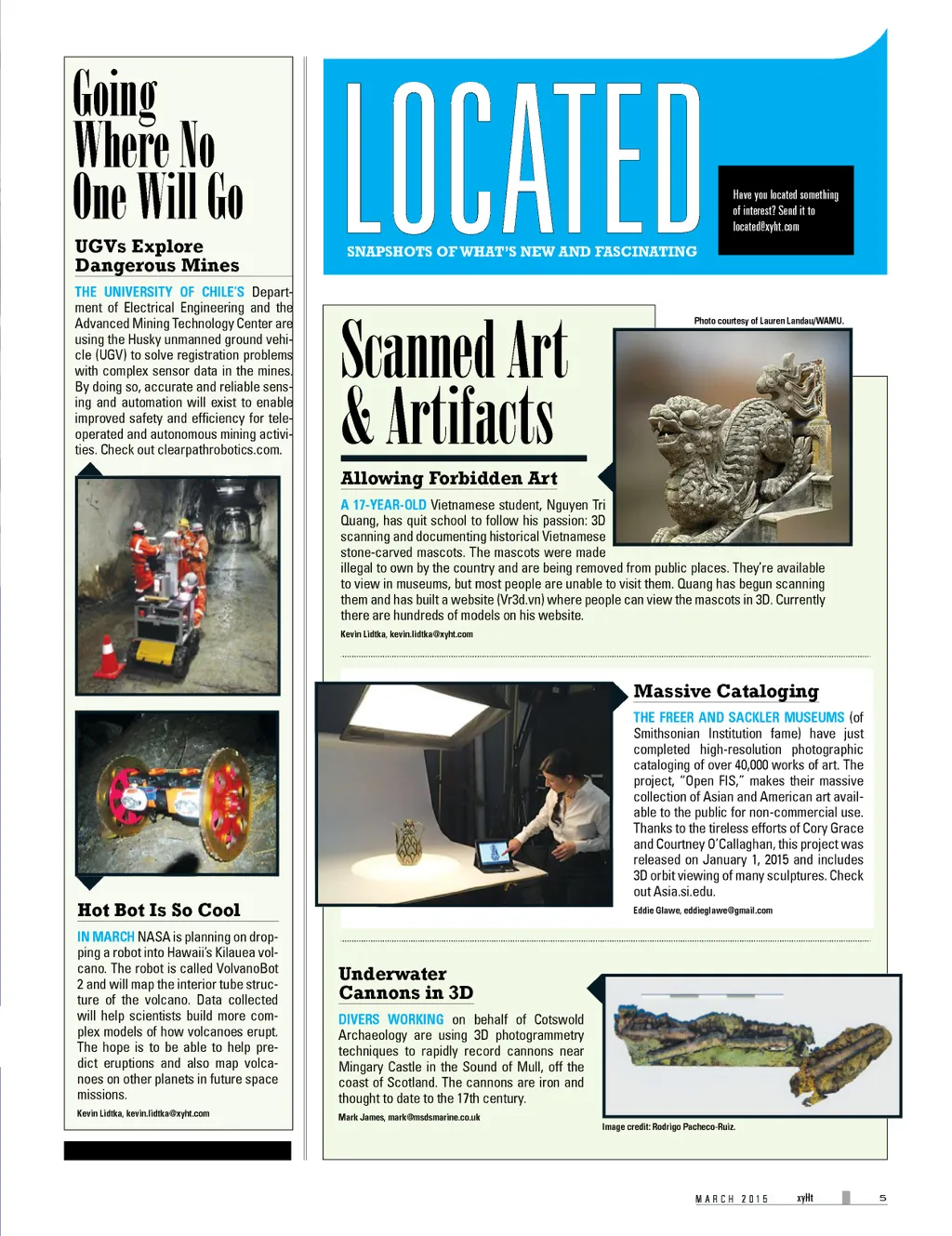 Going Where No One Will Go

UGVs Explore Dangerous Mines

THE UNIVERSITY OF CHILE'S Department of Electrical Engineering and the Advanced Mining Technology Center are using the Husky unmanned ground vehicle (UGV) to solve registration problems with complex sensor data in the mines. By doing so, accurate and reliable sensing and automation will exist to enable improved safety and efficiency for teleoperated and autonomous mining activities. Check out clearpathrobotics.com.

Hot Bot Is So Cool

IN MARCH NASA is planning on dropping a robot into Hawaii's Kilauea volcano. The robot is called VolvanoBot 2 and will map the interior tube structure of the volcano. Data collected will help scientists build more complex models of how volcanoes erupt. The hope is to be able to help predict eruptions and also map volcanoes on other planets in future space missions.

Kevin Lidtka, kevin.lidtka@xyht.com

LOCATED

SNAPSHOTS OF WHAT'S NEW AND FASCINATING

Have you located something of interest? Send it to located@xyht.com

Scanned Art & Artifacts

Photo courtesy of Lauren Landau/WAMU.

Allowing Forbidden Art

A 17-YEAR-OLD Vietnamese student, Nguyen Tri Quang, has quit school to follow his passion: 3D scanning and documenting historical Vietnamese stone-carved mascots. The mascots were made illegal to own by the country and are being removed from public places. They're available to view in museums, but most people are unable to visit them. Quang has begun scanning them and has built a website (Vr3d.vn) where people can view the mascots in 3D. Currently there are hundreds of models on his website.

Kevin Lidtka, kevin.lidtka@xyht.com

Massive Cataloging

THE FREER AND SACKLER MUSEUMS (of Smithsonian Institution fame) have just completed high-resolution photographic cataloging of over 40,000 works of art. The project, "Open FIS," makes their massive collection of Asian and American art available to the public for non-commercial use. Thanks to the tireless efforts of Cory Grace and Courtney O'Callaghan, this project was released on January 1, 2015 and includes 3D orbit viewing of many sculptures. Check out Asia.si.edu.

Eddie Glawe, eddieglawe@gmail.com

Underwater Cannons in 3D

DIVERS WORKING on behalf of Cotswold Archaeology are using 3D photogrammetry techniques to rapidly record cannons near Mingary Castle in the Sound of Mull, off the coast of Scotland. The cannons are iron and thought to date to the 17th century.

Mark James, mark@msdsmarine.co.uk

Image credit: Rodrigo Pacheco-Ruiz.

MARCH 2015 xyHt 5